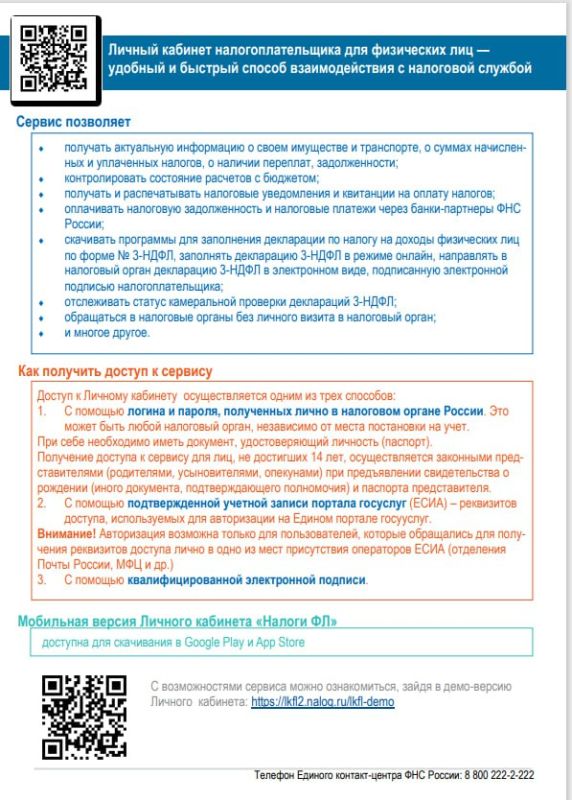 Личный кабинет налогоплательщика для физических лиц — удобный и быстрый способ взаимодействия с налоговой службой

Сервис позволяет

- получать актуальную информацию о своем имуществе и транспорте, о суммах начисленных и уплаченных налогов, о наличии переплат, задолженности;
- контролировать состояние расчетов с бюджетом;
- получать и распечатывать налоговые уведомления и квитанции на оплату налогов;
- оплачивать налоговую задолженность и налоговые платежи через банки-партнеры ФНС России;
- скачивать программы для заполнения декларации по налогу на доходы физических лиц по форме № 3-НДФЛ, заполнять декларацию 3-НДФЛ в режиме онлайн, направлять в налоговый орган декларацию 3-НДФЛ в электронном виде, подписанную электронной подписью налогоплательщика;
- отслеживать статус камеральной проверки деклараций 3-НДФЛ;
- обращаться в налоговые органы без личного визита в налоговый орган;
- и многое другое.

Как получить доступ к сервису

Доступ к Личному кабинету осуществляется одним из трех способов:
1. С помощью логина и пароля, полученных лично в налоговом органе России. Это может быть любой налоговый орган, независимо от места постановки на учет.
При себе необходимо иметь документ, удостоверяющий личность (паспорт).
Получение доступа к сервису для лиц, не достигших 14 лет, осуществляется законными представителями (родителями, усыновителями, опекунами) при предъявлении свидетельства о рождении (иного документа, подтверждающего полномочия) и паспорта представителя.
2. С помощью подтвержденной учетной записи портала госуслуг (ЕСИА) – реквизитов доступа, используемых для авторизации на Едином портале госуслуг.
Внимание! Авторизация возможна только для пользователей, которые обращались для получения реквизитов доступа лично в одно из мест присутствия операторов ЕСИА (отделения Почты России, МФЦ и др.)
3. С помощью квалифицированной электронной подписи.

Мобильная версия Личного кабинета «Налоги ФЛ»

доступна для скачивания в Google Play и App Store

С возможностями сервиса можно ознакомиться, зайдя в демо-версию Личного кабинета: https://lkfl2.nalog.ru/lkfl-demo

Телефон Единого контакт-центра ФНС России: 8 800 222-2-222